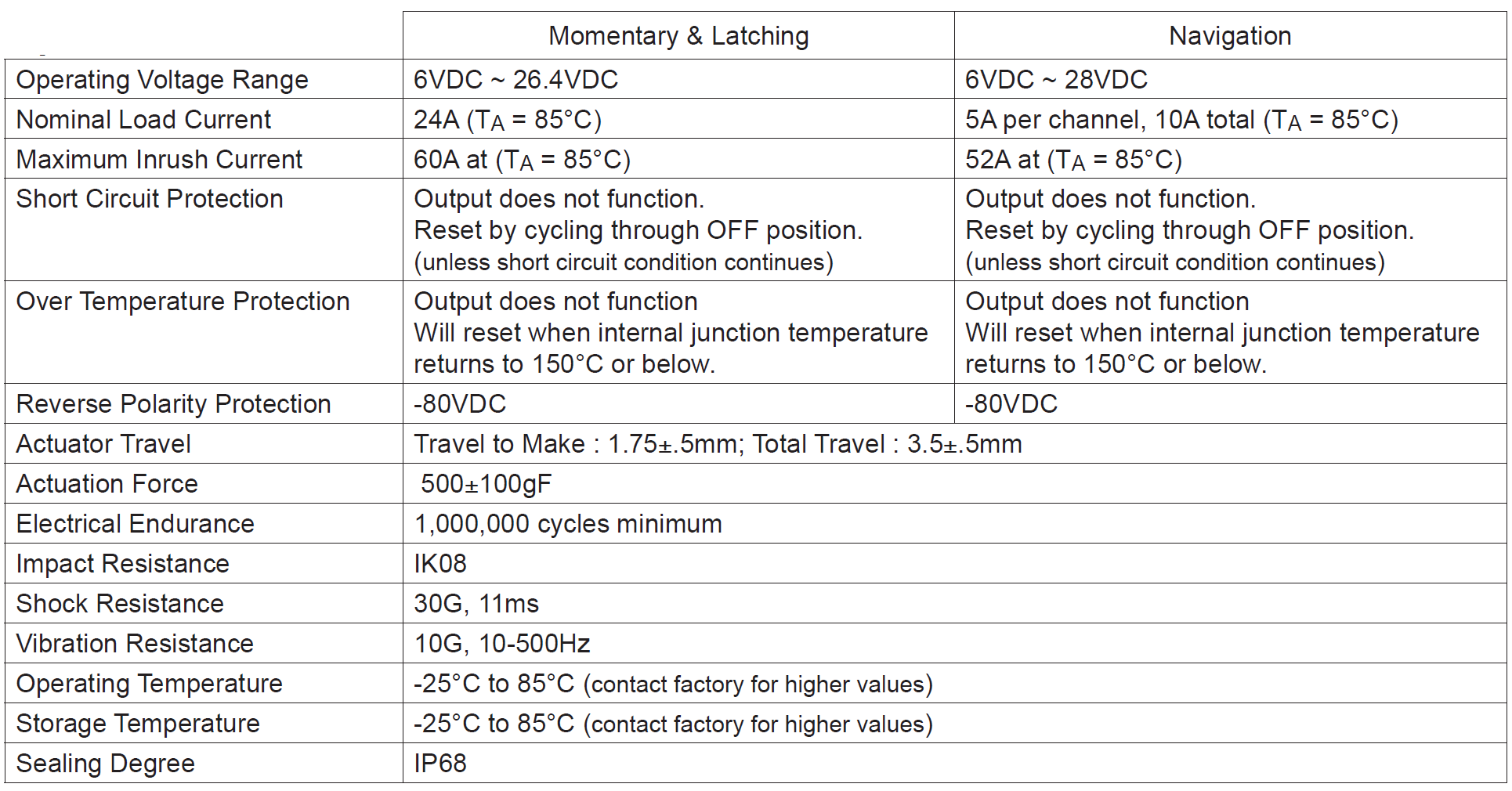 | | Momentary & Latching | Navigation |
|---|---|---|
| Operating Voltage Range | 6VDC ~ 26.4VDC | 6VDC ~ 28VDC |
| Nominal Load Current | 24A ($T_A$ = 85°C) | 5A per channel, 10A total ($T_A$ = 85°C) |
| Maximum Inrush Current | 60A at ($T_A$ = 85°C) | 52A at ($T_A$ = 85°C) |
| Short Circuit Protection | Output does not function. Reset by cycling through OFF position. (unless short circuit condition continues) | Output does not function. Reset by cycling through OFF position. (unless short circuit condition continues) |
| Over Temperature Protection | Output does not function Will reset when internal junction temperature returns to 150°C or below. | Output does not function Will reset when internal junction temperature returns to 150°C or below. |
| Reverse Polarity Protection | -80VDC | -80VDC |
| Actuator Travel | Travel to Make : 1.75±.5mm; Total Travel : 3.5±.5mm | |
| Actuation Force | 500±100gF | |
| Electrical Endurance | 1,000,000 cycles minimum | |
| Impact Resistance | IK08 | |
| Shock Resistance | 30G, 11ms | |
| Vibration Resistance | 10G, 10-500Hz | |
| Operating Temperature | -25°C to 85°C (contact factory for higher values) | |
| Storage Temperature | -25°C to 85°C (contact factory for higher values) | |
| Sealing Degree | IP68 | |